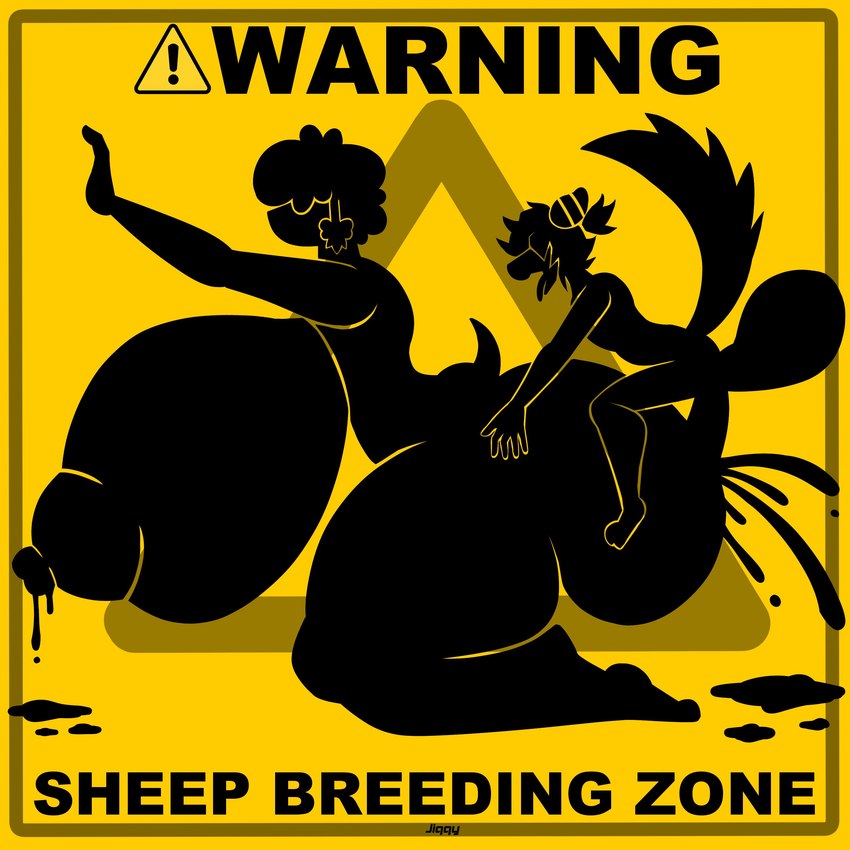 WARNING

SHEEP BREEDING ZONE

Jiggy